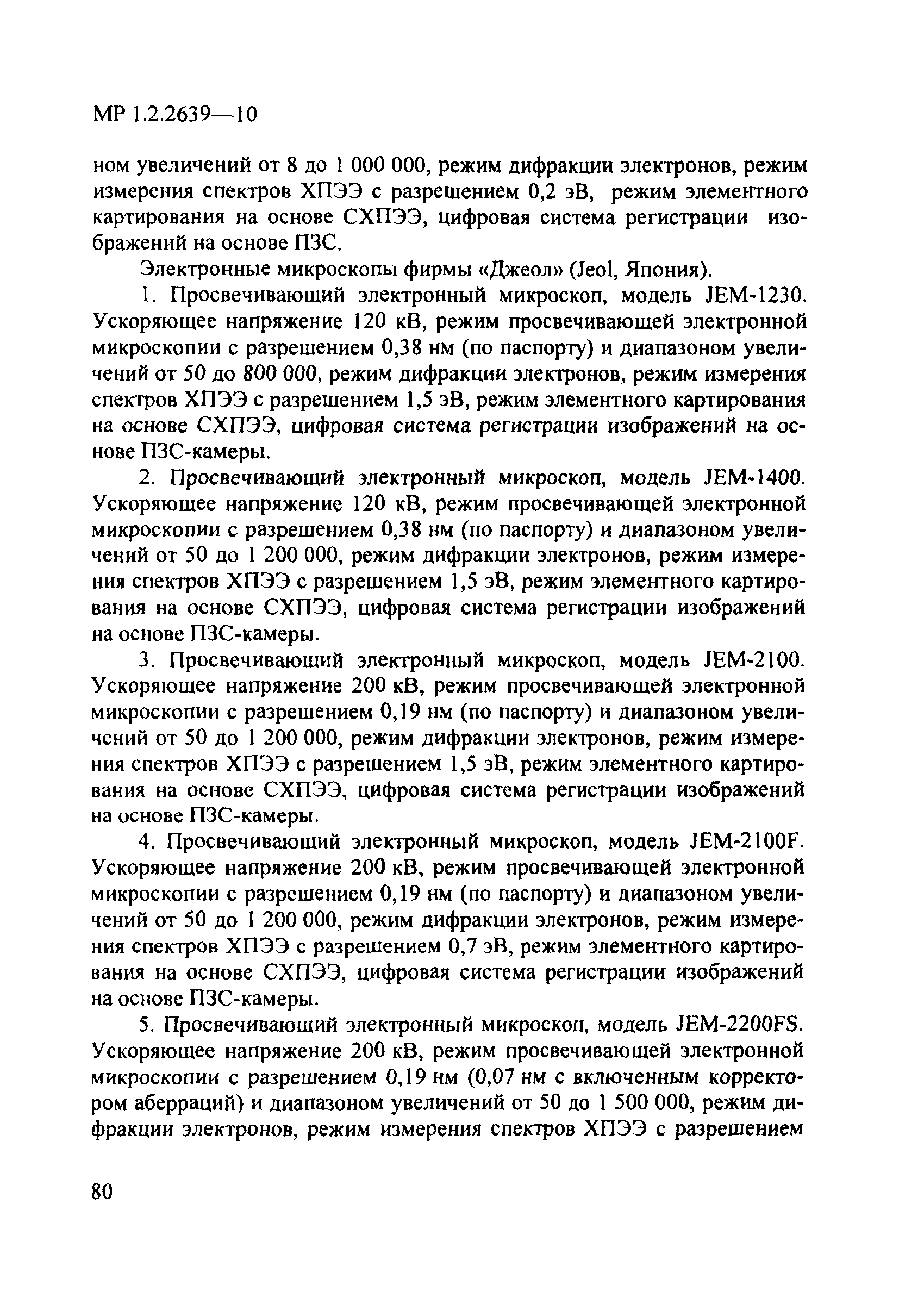 МР 1.2.2639—10

ном увеличений от 8 до 1 000 000, режим дифракции электронов, режим измерения спектров ХПЭЭ с разрешением 0,2 эВ, режим элементного картирования на основе СХПЭЭ, цифровая система регистрации изображений на основе ПЗС.

Электронные микроскопы фирмы «Джеол» (Jeol, Япония).

1. Просвечивающий электронный микроскоп, модель JEM-1230. Ускоряющее напряжение 120 кВ, режим просвечивающей электронной микроскопии с разрешением 0,38 нм (по паспорту) и диапазоном увеличений от 50 до 800 000, режим дифракции электронов, режим измерения спектров ХПЭЭ с разрешением 1,5 эВ, режим элементного картирования на основе СХПЭЭ, цифровая система регистрации изображений на основе ПЗС-камеры.

2. Просвечивающий электронный микроскоп, модель JEM-1400. Ускоряющее напряжение 120 кВ, режим просвечивающей электронной микроскопии с разрешением 0,38 нм (по паспорту) и диапазоном увеличений от 50 до 1 200 000, режим дифракции электронов, режим измерения спектров ХПЭЭ с разрешением 1,5 эВ, режим элементного картирования на основе СХПЭЭ, цифровая система регистрации изображений на основе ПЗС-камеры.

3. Просвечивающий электронный микроскоп, модель JEM-2100. Ускоряющее напряжение 200 кВ, режим просвечивающей электронной микроскопии с разрешением 0,19 нм (по паспорту) и диапазоном увеличений от 50 до 1 200 000, режим дифракции электронов, режим измерения спектров ХПЭЭ с разрешением 1,5 эВ, режим элементного картирования на основе СХПЭЭ, цифровая система регистрации изображений на основе ПЗС-камеры.

4. Просвечивающий электронный микроскоп, модель JEM-2100F. Ускоряющее напряжение 200 кВ, режим просвечивающей электронной микроскопии с разрешением 0,19 нм (по паспорту) и диапазоном увеличений от 50 до 1 200 000, режим дифракции электронов, режим измерения спектров ХПЭЭ с разрешением 0,7 эВ, режим элементного картирования на основе СХПЭЭ, цифровая система регистрации изображений на основе ПЗС-камеры.

5. Просвечивающий электронный микроскоп, модель JEM-2200FS. Ускоряющее напряжение 200 кВ, режим просвечивающей электронной микроскопии с разрешением 0,19 нм (0,07 нм с включенным корректором аберраций) и диапазоном увеличений от 50 до 1 500 000, режим дифракции электронов, режим измерения спектров ХПЭЭ с разрешением

80